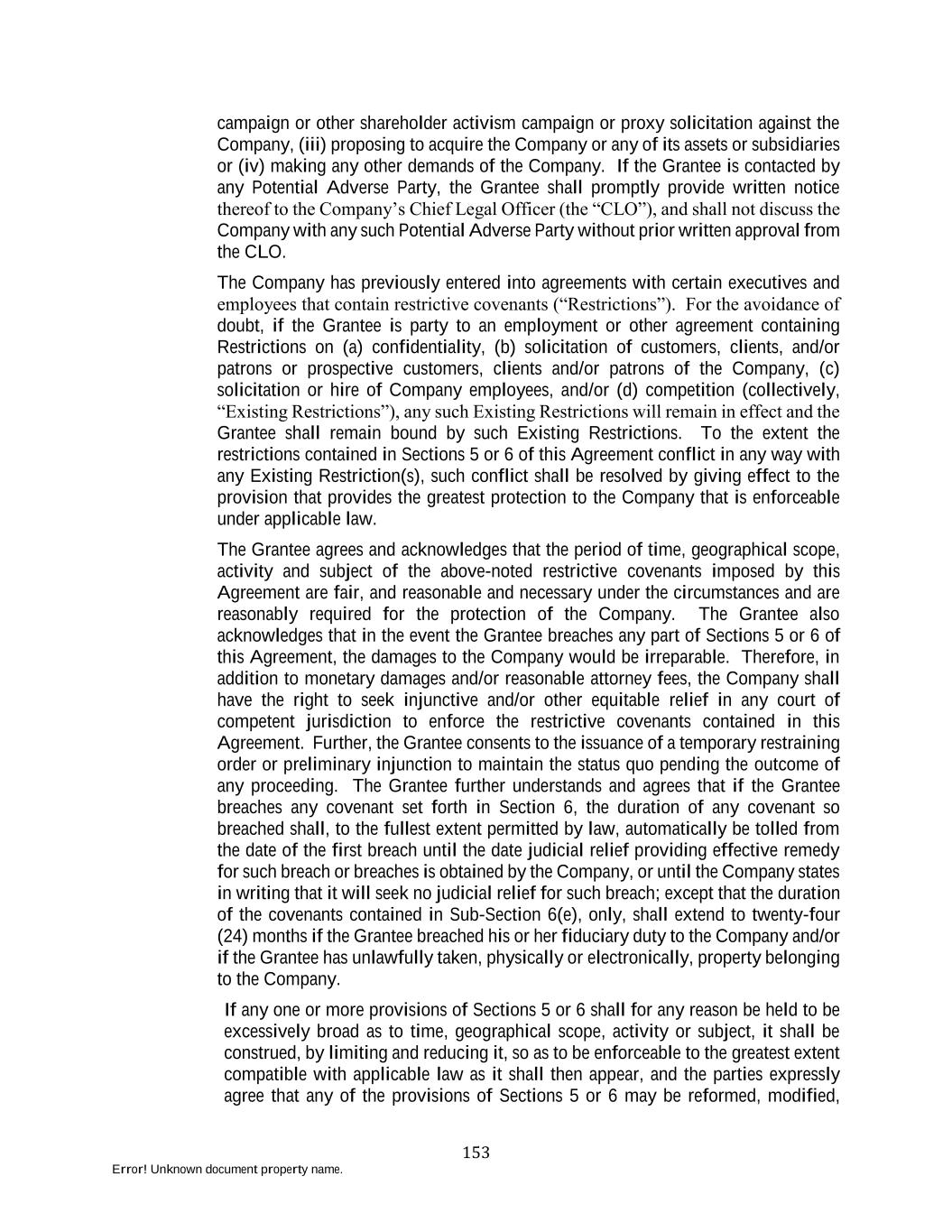 campaign or other shareholder activism campaign or proxy solicitation against the Company, (iii) proposing to acquire the Company or any of its assets or subsidiaries or (iv) making any other demands of the Company. If the Grantee is contacted by any Potential Adverse Party, the Grantee shall promptly provide written notice thereof to the Company's Chief Legal Officer (the "CLO"), and shall not discuss the Company with any such Potential Adverse Party without prior written approval from the CLO.

The Company has previously entered into agreements with certain executives and employees that contain restrictive covenants ("Restrictions"). For the avoidance of doubt, if the Grantee is party to an employment or other agreement containing Restrictions on (a) confidentiality, (b) solicitation of customers, clients, and/or patrons or prospective customers, clients and/or patrons of the Company, (c) solicitation or hire of Company employees, and/or (d) competition (collectively, "Existing Restrictions"), any such Existing Restrictions will remain in effect and the Grantee shall remain bound by such Existing Restrictions. To the extent the restrictions contained in Sections 5 or 6 of this Agreement conflict in any way with any Existing Restriction(s), such conflict shall be resolved by giving effect to the provision that provides the greatest protection to the Company that is enforceable under applicable law.

The Grantee agrees and acknowledges that the period of time, geographical scope, activity and subject of the above-noted restrictive covenants imposed by this Agreement are fair, and reasonable and necessary under the circumstances and are reasonably required for the protection of the Company. The Grantee also acknowledges that in the event the Grantee breaches any part of Sections 5 or 6 of this Agreement, the damages to the Company would be irreparable. Therefore, in addition to monetary damages and/or reasonable attorney fees, the Company shall have the right to seek injunctive and/or other equitable relief in any court of competent jurisdiction to enforce the restrictive covenants contained in this Agreement. Further, the Grantee consents to the issuance of a temporary restraining order or preliminary injunction to maintain the status quo pending the outcome of any proceeding. The Grantee further understands and agrees that if the Grantee breaches any covenant set forth in Section 6, the duration of any covenant so breached shall, to the fullest extent permitted by law, automatically be tolled from the date of the first breach until the date judicial relief providing effective remedy for such breach or breaches is obtained by the Company, or until the Company states in writing that it will seek no judicial relief for such breach; except that the duration of the covenants contained in Sub-Section 6(e), only, shall extend to twenty-four (24) months if the Grantee breached his or her fiduciary duty to the Company and/or if the Grantee has unlawfully taken, physically or electronically, property belonging to the Company.

If any one or more provisions of Sections 5 or 6 shall for any reason be held to be excessively broad as to time, geographical scope, activity or subject, it shall be construed, by limiting and reducing it, so as to be enforceable to the greatest extent compatible with applicable law as it shall then appear, and the parties expressly agree that any of the provisions of Sections 5 or 6 may be reformed, modified,

153

Error! Unknown document property name.